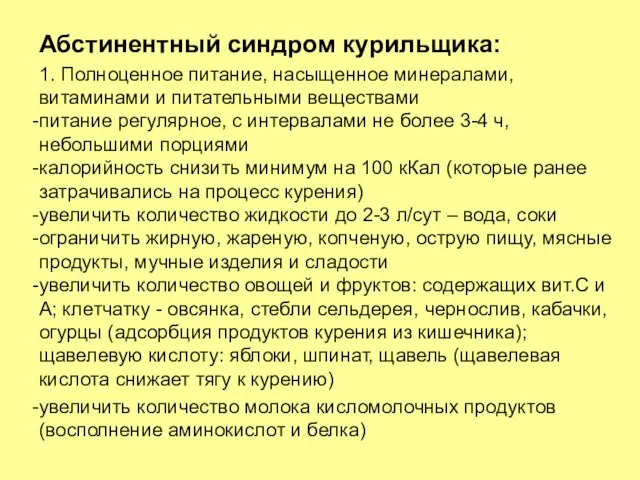 Абстинентный синдром курильщика:

1. Полноценное питание, насыщенное минералами, витаминами и питательными веществами
-питание регулярное, с интервалами не более 3-4 ч, небольшими порциями
-калорийность снизить минимум на 100 кКал (которые ранее затрачивались на процесс курения)
-увеличить количество жидкости до 2-3 л/сут – вода, соки
-ограничить жирную, жареную, копченую, острую пищу, мясные продукты, мучные изделия и сладости
-увеличить количество овощей и фруктов: содержащих вит.С и А; клетчатку - овсянка, стебли сельдерея, чернослив, кабачки, огурцы (адсорбция продуктов курения из кишечника); щавелевую кислоту: яблоки, шпинат, щавель (щавелевая кислота снижает тягу к курению)
-увеличить количество молока кисломолочных продуктов (восполнение аминокислот и белка)